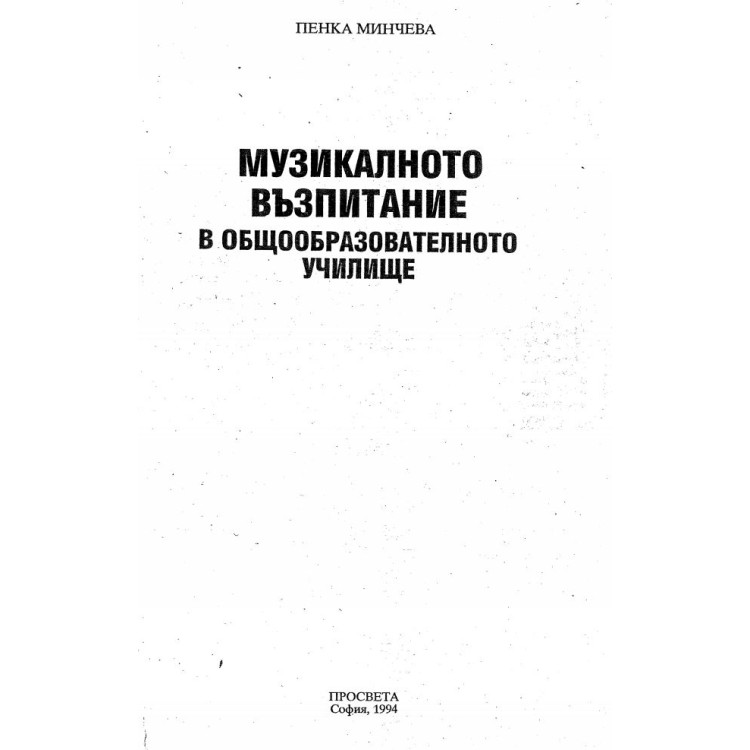 ПЕНКА МИНЧЕВА

МУЗИКАЛНОТО ВЪЗПИТАНИЕ В ОБЩООБРАЗОВАТЕЛНОТО УЧИЛИЩЕ

ПРОСВЕТА
София, 1994